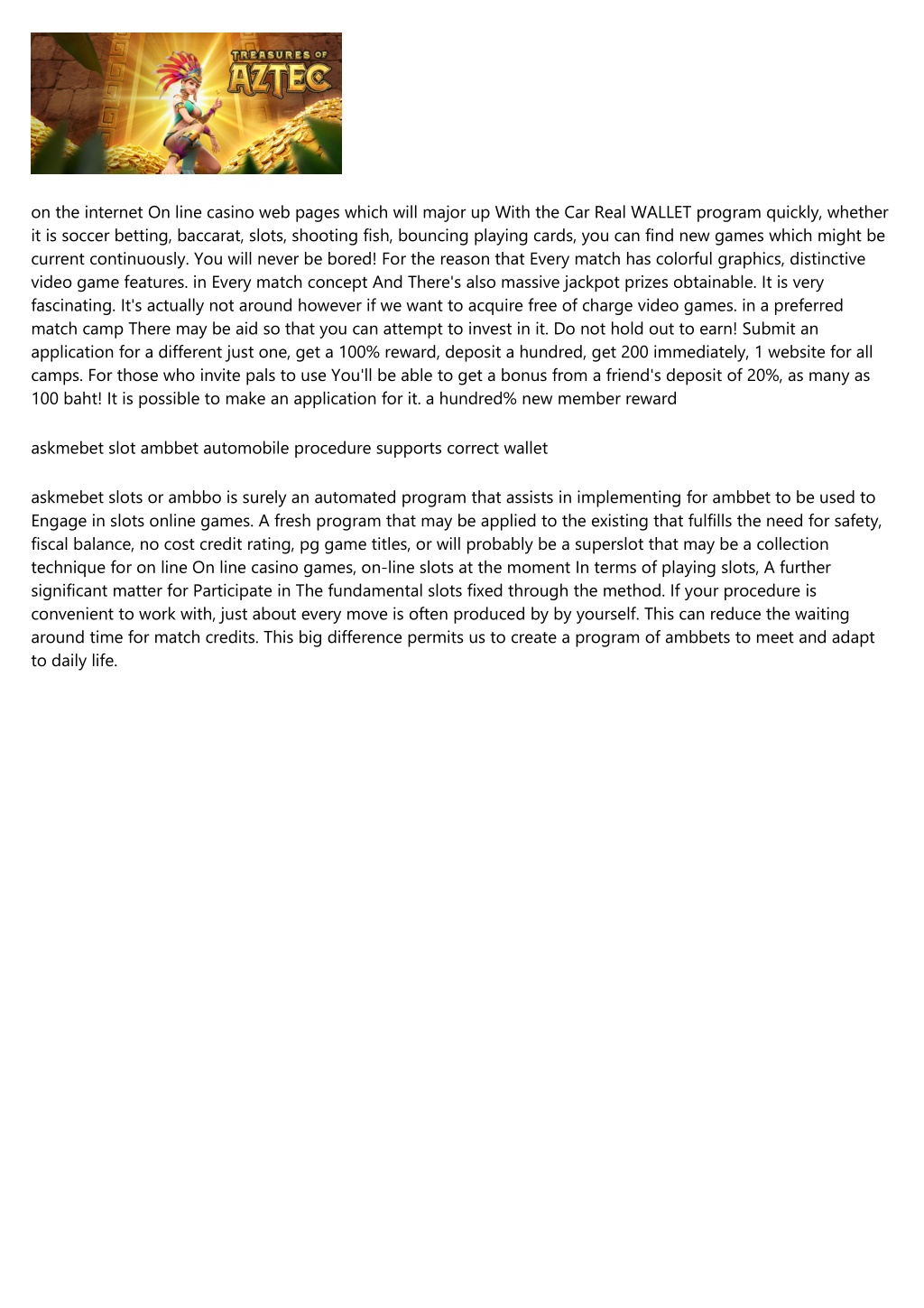 TREASURES OF AZTEC

on the internet On line casino web pages which will major up With the Car Real WALLET program quickly, whether it is soccer betting, baccarat, slots, shooting fish, bouncing playing cards, you can find new games which might be current continuously. You will never be bored! For the reason that Every match has colorful graphics, distinctive video game features. in Every match concept And There's also massive jackpot prizes obtainable. It is very fascinating. It's actually not around however if we want to acquire free of charge video games. in a preferred match camp There may be aid so that you can attempt to invest in it. Do not hold out to earn! Submit an application for a different just one, get a 100% reward, deposit a hundred, get 200 immediately, 1 website for all camps. For those who invite pals to use You'll be able to get a bonus from a friend's deposit of 20%, as many as 100 baht! It is possible to make an application for it. a hundred% new member reward

askmebet slot ambbet automobile procedure supports correct wallet

askmebet slots or ambbo is surely an automated program that assists in implementing for ambbet to be used to Engage in slots online games. A fresh program that may be applied to the existing that fulfills the need for safety, fiscal balance, no cost credit rating, pg game titles, or will probably be a superslot that may be a collection technique for on line On line casino games, on-line slots at the moment In terms of playing slots, A further significant matter for Participate in The fundamental slots fixed through the method. If your procedure is convenient to work with, just about every move is often produced by by yourself. This can reduce the waiting around time for match credits. This big difference permits us to create a program of ambbets to meet and adapt to daily life.